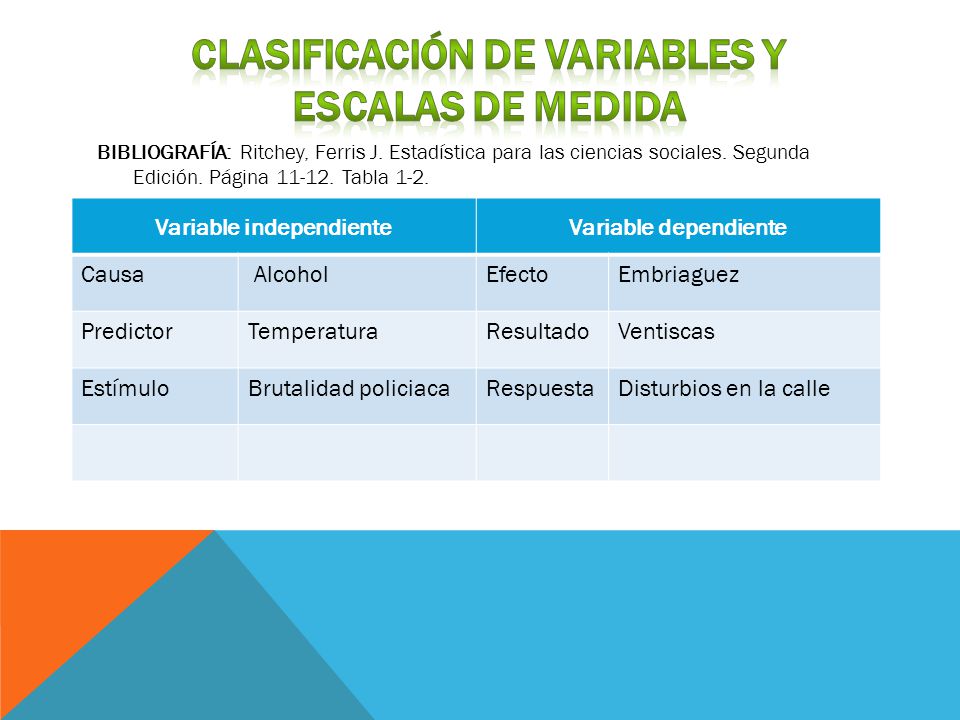 CLASIFICACIÓN DE VARIABLES Y ESCALAS DE MEDIDA

BIBLIOGRAFÍA: Ritchey, Ferris J. Estadística para las ciencias sociales. Segunda Edición. Página 11-12. Tabla 1-2.

| Variable independiente | | Variable dependiente | |
|---|---|---|---|
| Causa | Alcohol | Efecto | Embriaguez |
| Predictor | Temperatura | Resultado | Ventiscas |
| Estímulo | Brutalidad policiaca | Respuesta | Disturbios en la calle |
| | | | |